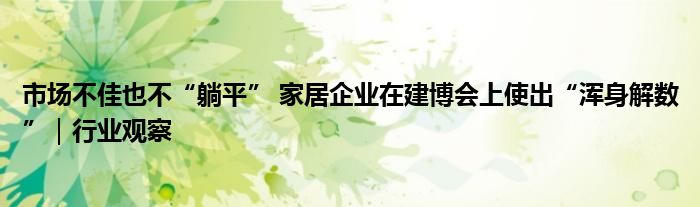 市场不佳也不“躺平” 家居企业在建博会上使出“浑身解数”｜行业观察